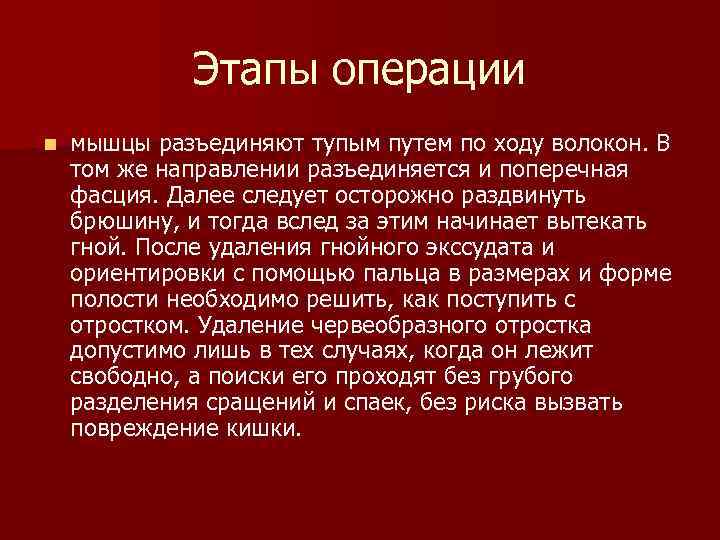 Этапы операции

мышцы разъединяют тупым путем по ходу волокон. В том же направлении разъединяется и поперечная фасция. Далее следует осторожно раздвинуть брюшину, и тогда вслед за этим начинает вытекать гной. После удаления гнойного экссудата и ориентировки с помощью пальца в размерах и форме полости необходимо решить, как поступить с отростком. Удаление червеобразного отростка допустимо лишь в тех случаях, когда он лежит свободно, а поиски его проходят без грубого разделения сращений и спаек, без риска вызвать повреждение кишки.